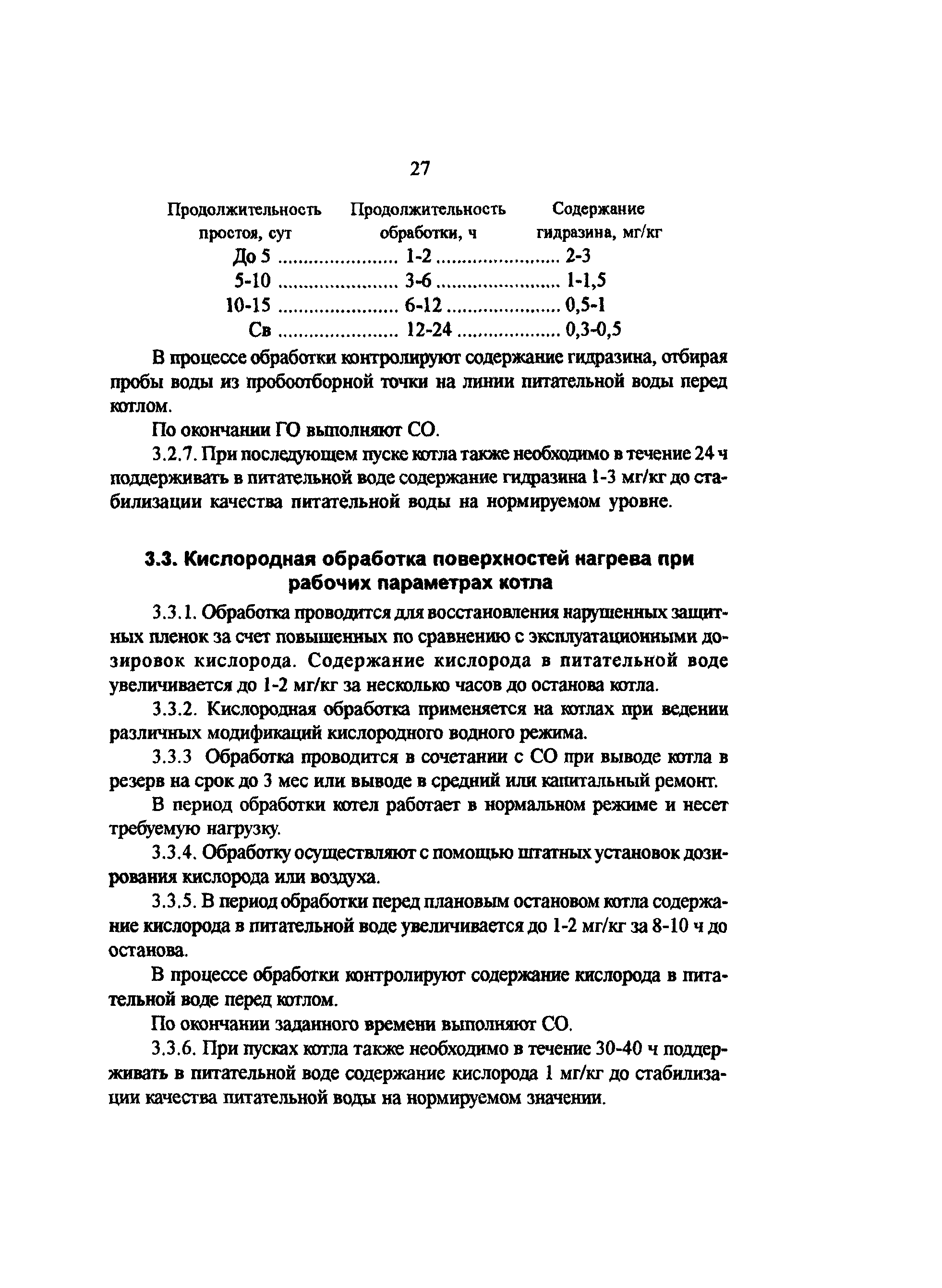 27

| Продолжительность простоя, сут | Продолжительность обработки, ч | Содержание гидразина, мг/кг |
|---|---|---|
| До 5 | 1-2 | 2-3 |
| 5-10 | 3-6 | 1-1,5 |
| 10-15 | 6-12 | 0,5-1 |
| Св | 12-24 | 0,3-0,5 |

В процессе обработки контролируют содержание гидразина, отбирая пробы воды из пробоотборной точки на линии питательной воды перед котлом.

По окончании ГО выполняют СО.

3.2.7. При последующем пуске котла также необходимо в течение 24 ч поддерживать в питательной воде содержание гидразина 1-3 мг/кг до стабилизации качества питательной воды на нормируемом уровне.

3.3. Кислородная обработка поверхностей нагрева при рабочих параметрах котла

3.3.1. Обработка проводится для восстановления нарушенных защитных пленок за счет повышенных по сравнению с эксплуатационными дозировок кислорода. Содержание кислорода в питательной воде увеличивается до 1-2 мг/кг за несколько часов до останова котла.

3.3.2. Кислородная обработка применяется на котлах при ведении различных модификаций кислородного водного режима.

3.3.3 Обработка проводится в сочетании с СО при выводе котла в резерв на срок до 3 мес или выводе в средний или капитальный ремонт.

В период обработки котел работает в нормальном режиме и несет требуемую нагрузку.

3.3.4. Обработку осуществляют с помощью штатных установок дозирования кислорода или воздуха.

3.3.5. В период обработки перед плановым остановом котла содержание кислорода в питательной воде увеличивается до 1-2 мг/кг за 8-10 ч до останова.

В процессе обработки контролируют содержание кислорода в питательной воде перед котлом.

По окончании заданного времени выполняют СО.

3.3.6. При пусках котла также необходимо в течение 30-40 ч поддерживать в питательной воде содержание кислорода 1 мг/кг до стабилизации качества питательной воды на нормируемом значении.